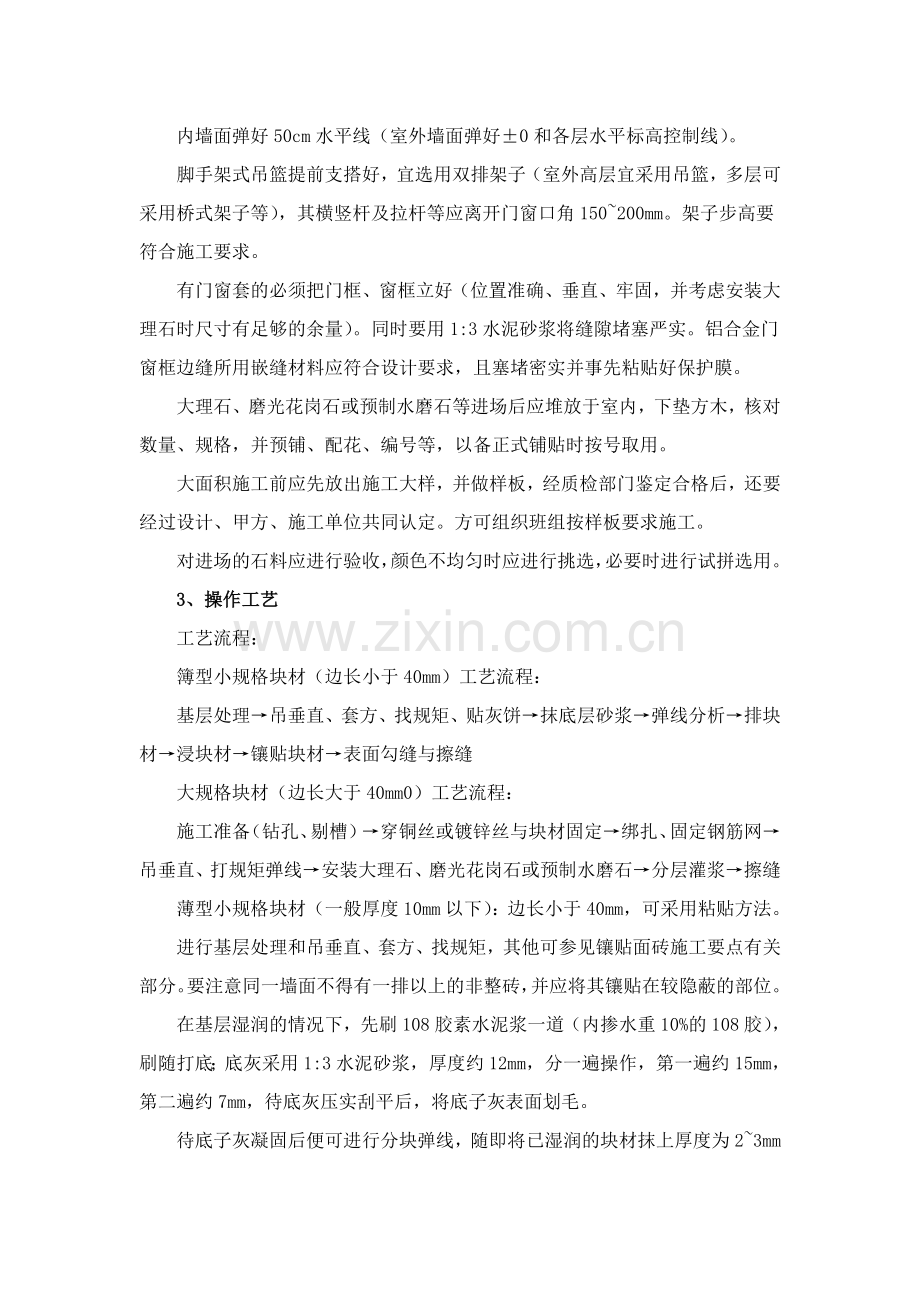 内墙面弹好 50cm 水平线（室外墙面弹好±0 和各层水平标高控制线）。

脚手架式吊篮提前支搭好，宜选用双排架子（室外高层宜采用吊篮，多层可采用桥式架子等），其横竖杆及拉杆等应离开门窗口角 150~200mm。架子步高要符合施工要求。

有门窗套的必须把门框、窗框立好（位置准确、垂直、牢固，并考虑安装大理石时尺寸有足够的余量）。同时要用 1:3 水泥砂浆将缝隙堵塞严实。铝合金门窗框边缝所用嵌缝材料应符合设计要求，且塞堵密实并事先粘贴好保护膜。

大理石、磨光花岗石或预制水磨石等进场后应堆放于室内，下垫方木，核对数量、规格，并预铺、配花、编号等，以备正式铺贴时按号取用。

大面积施工前应先放出施工大样，并做样板，经质检部门鉴定合格后，还要经过设计、甲方、施工单位共同认定。方可组织班组按样板要求施工。

对进场的石料应进行验收，颜色不均匀时应进行挑选，必要时进行试拼选用。

3、操作工艺

www.zixin.com.cn

工艺流程：

薄型小规格块材（边长小于 40mm）工艺流程：

基层处理→吊垂直、套方、找规矩、贴灰饼→抹底层砂浆→弹线分析→排块材→浸块材→镶贴块材→表面勾缝与擦缝

大规格块材（边长大于 40mm0）工艺流程：

施工准备（钻孔、剔槽）→穿铜丝或镀锌丝与块材固定→绑扎、固定钢筋网→吊垂直、打规矩弹线→安装大理石、磨光花岗石或预制水磨石→分层灌浆→擦缝

薄型小规格块材（一般厚度 10mm 以下）：边长小于 40mm，可采用粘贴方法。

进行基层处理和吊垂直、套方、找规矩，其他可参见镶贴面砖施工要点有关部分。要注意同一墙面不得有一排以上的非整砖，并应将其镶贴在较隐蔽的部位。

在基层湿润的情况下，先刷 108 胶素水泥浆一道（内掺水重 10%的 108 胶），刷随打底；底灰采用 1:3 水泥砂浆，厚度约 12mm，分一遍操作，第一遍约 15mm，第二遍约 7mm，待底灰压实刮平后，将底子灰表面划毛。

待底子灰凝固后便可进行分块弹线，随即将已湿润的块材抹上厚度为 2~3mm